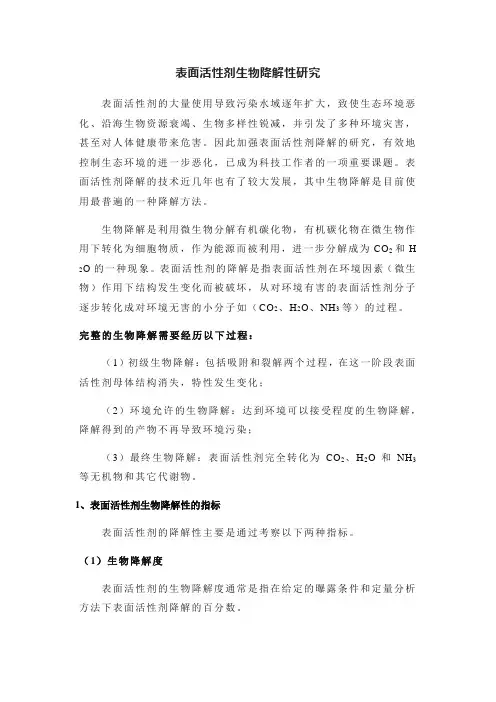 表面活性剂生物降解性研究

表面活性剂的大量使用导致污染水域逐年扩大，致使生态环境恶化、沿海生物资源衰竭、生物多样性锐减，并引发了多种环境灾害，甚至对人体健康带来危害。因此加强表面活性剂降解的研究，有效地控制生态环境的进一步恶化，已成为科技工作者的一项重要课题。表面活性剂降解的技术近几年也有了较大发展，其中生物降解是目前使用最普遍的一种降解方法。

生物降解是利用微生物分解有机碳化物，有机碳化物在微生物作用下转化为细胞物质，作为能源而被利用，进一步分解成为 $CO_2$ 和 $H_2O$ 的一种现象。表面活性剂的降解是指表面活性剂在环境因素（微生物）作用下结构发生变化而被破坏，从对环境有害的表面活性剂分子逐步转化成对环境无害的小分子如（$CO_2$、$H_2O$、$NH_3$ 等）的过程。

完整的生物降解需要经历以下过程：

（1）初级生物降解：包括吸附和裂解两个过程，在这一阶段表面活性剂母体结构消失，特性发生变化；

（2）环境允许的生物降解：达到环境可以接受程度的生物降解，降解得到的产物不再导致环境污染；

（3）最终生物降解：表面活性剂完全转化为 $CO_2$、$H_2O$ 和 $NH_3$ 等无机物和其它代谢物。

1、表面活性剂生物降解性的指标

表面活性剂的降解性主要是通过考察以下两种指标。

（1）生物降解度

表面活性剂的生物降解度通常是指在给定的曝露条件和定量分析方法下表面活性剂降解的百分数。